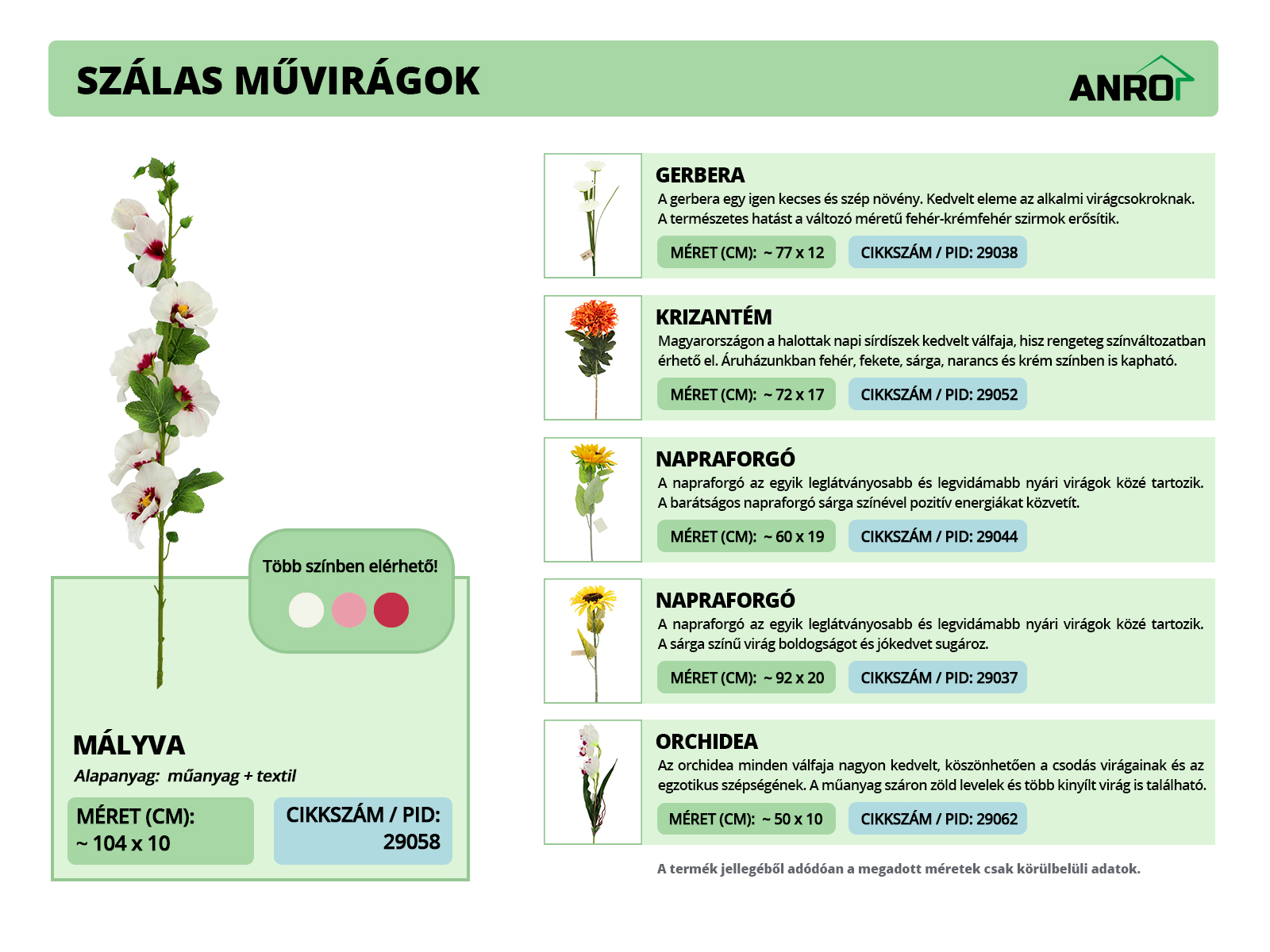 SZÁLAS MŰVIRÁGOK

ANRO

Több színben elérhető!

MÁLYVA

Alapanyag: műanyag + textil

MÉRET (CM): ~ 104 x 10

CIKKSZÁM / PID: 29058

GERBERA

A gerbera egy igen kecses és szép növény. Kedvelt eleme az alkalmi virágcsokroknak. A természetes hatást a változó méretű fehér-krémfehér szirmok erősítik.

MÉRET (CM): ~ 77 x 12

CIKKSZÁM / PID: 29038

KRIZANTÉM

Magyarországon a halottak napi sírdíszek kedvelt válfaja, hisz rengeteg színváltozatban érhető el. Áruházunkban fehér, fekete, sárga, narancs és krém színben is kapható.

MÉRET (CM): ~ 72 x 17

CIKKSZÁM / PID: 29052

NAPRAFORGÓ

A napraforgó az egyik leglátványosabb és legvidámabb nyári virágok közé tartozik. A barátságos napraforgó sárga színével pozitív energiákat közvetít.

MÉRET (CM): ~ 60 x 19

CIKKSZÁM / PID: 29044

NAPRAFORGÓ

A napraforgó az egyik leglátványosabb és legvidámabb nyári virágok közé tartozik. A sárga színű virág boldogságot és jókedvet sugároz.

MÉRET (CM): ~ 92 x 20

CIKKSZÁM / PID: 29037

ORCHIDEA

Az orchidea minden válfaja nagyon kedvelt, köszönhetően a csodás virágainak és az egzotikus szépségének. A műanyag száron zöld levelek és több kinyílt virág is található.

MÉRET (CM): ~ 50 x 10

CIKKSZÁM / PID: 29062

A termék jellegéből adódóan a megadott méretek csak körülbelüli adatok.